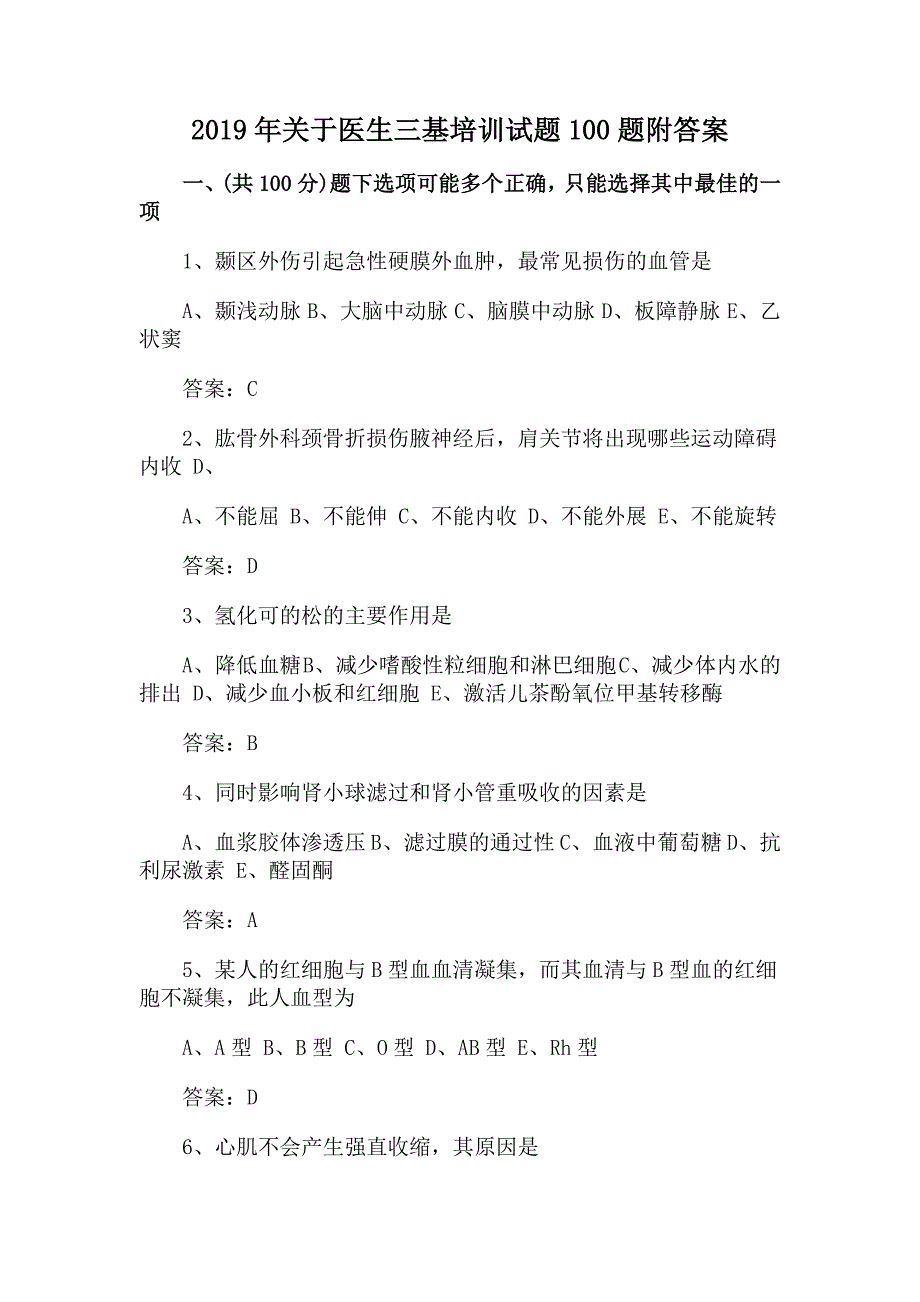 2019年关于医生三基培训试题100题附答案

一、(共100分)题下选项可能多个正确，只能选择其中最佳的一项

1、颞区外伤引起急性硬膜外血肿，最常见损伤的血管是

A、颞浅动脉 B、大脑中动脉 C、脑膜中动脉 D、板障静脉 E、乙状窦

答案：C

2、肱骨外科颈骨折损伤腋神经后，肩关节将出现哪些运动障碍内收 D、

A、不能屈 B、不能伸 C、不能内收 D、不能外展 E、不能旋转

答案：D

3、氢化可的松的主要作用是

A、降低血糖B、减少嗜酸性粒细胞和淋巴细胞C、减少体内水的排出 D、减少血小板和红细胞 E、激活儿茶酚氧位甲基转移酶

答案：B

4、同时影响肾小球滤过和肾小管重吸收的因素是

A、血浆胶体渗透压B、滤过膜的通过性C、血液中葡萄糖D、抗利尿激素 E、醛固酮

答案：A

5、某人的红细胞与B型血血清凝集，而其血清与B型血的红细胞不凝集，此人血型为

A、A型 B、B型 C、O型 D、AB型 E、Rh型

答案：D

6、心肌不会产生强直收缩，其原因是